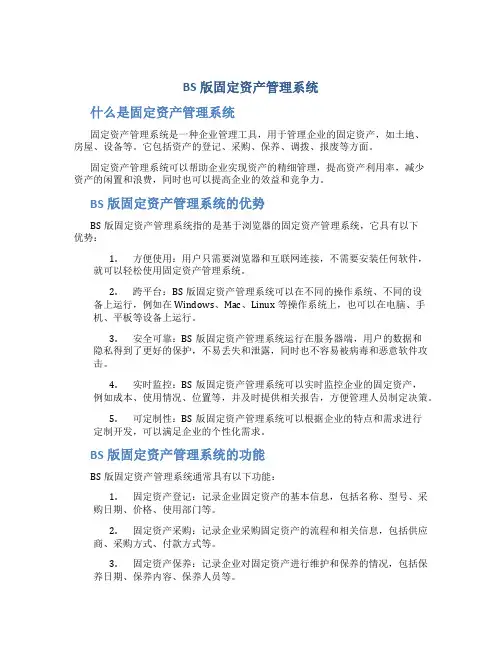 BS 版固定资产管理系统

什么是固定资产管理系统

固定资产管理系统是一种企业管理工具，用于管理企业的固定资产，如土地、房屋、设备等。它包括资产的登记、采购、保养、调拨、报废等方面。

固定资产管理系统可以帮助企业实现资产的精细管理，提高资产利用率，减少资产的闲置和浪费，同时也可以提高企业的效益和竞争力。

BS 版固定资产管理系统的优势

BS 版固定资产管理系统指的是基于浏览器的固定资产管理系统，它具有以下优势：

1. 方便使用：用户只需要浏览器和互联网连接，不需要安装任何软件，就可以轻松使用固定资产管理系统。

2. 跨平台：BS 版固定资产管理系统可以在不同的操作系统、不同的设备上运行，例如在 Windows、Mac、Linux 等操作系统上，也可以在电脑、手机、平板等设备上运行。

3. 安全可靠：BS 版固定资产管理系统运行在服务器端，用户的数据和隐私得到了更好的保护，不易丢失和泄露，同时也不容易被病毒和恶意软件攻击。

4. 实时监控：BS 版固定资产管理系统可以实时监控企业的固定资产，例如成本、使用情况、位置等，并及时提供相关报告，方便管理人员制定决策。

5. 可定制性：BS 版固定资产管理系统可以根据企业的特点和需求进行定制开发，可以满足企业的个性化需求。

BS 版固定资产管理系统的功能

BS 版固定资产管理系统通常具有以下功能：

1. 固定资产登记：记录企业固定资产的基本信息，包括名称、型号、采购日期、价格、使用部门等。

2. 固定资产采购：记录企业采购固定资产的流程和相关信息，包括供应商、采购方式、付款方式等。

3. 固定资产保养：记录企业对固定资产进行维护和保养的情况，包括保养日期、保养内容、保养人员等。